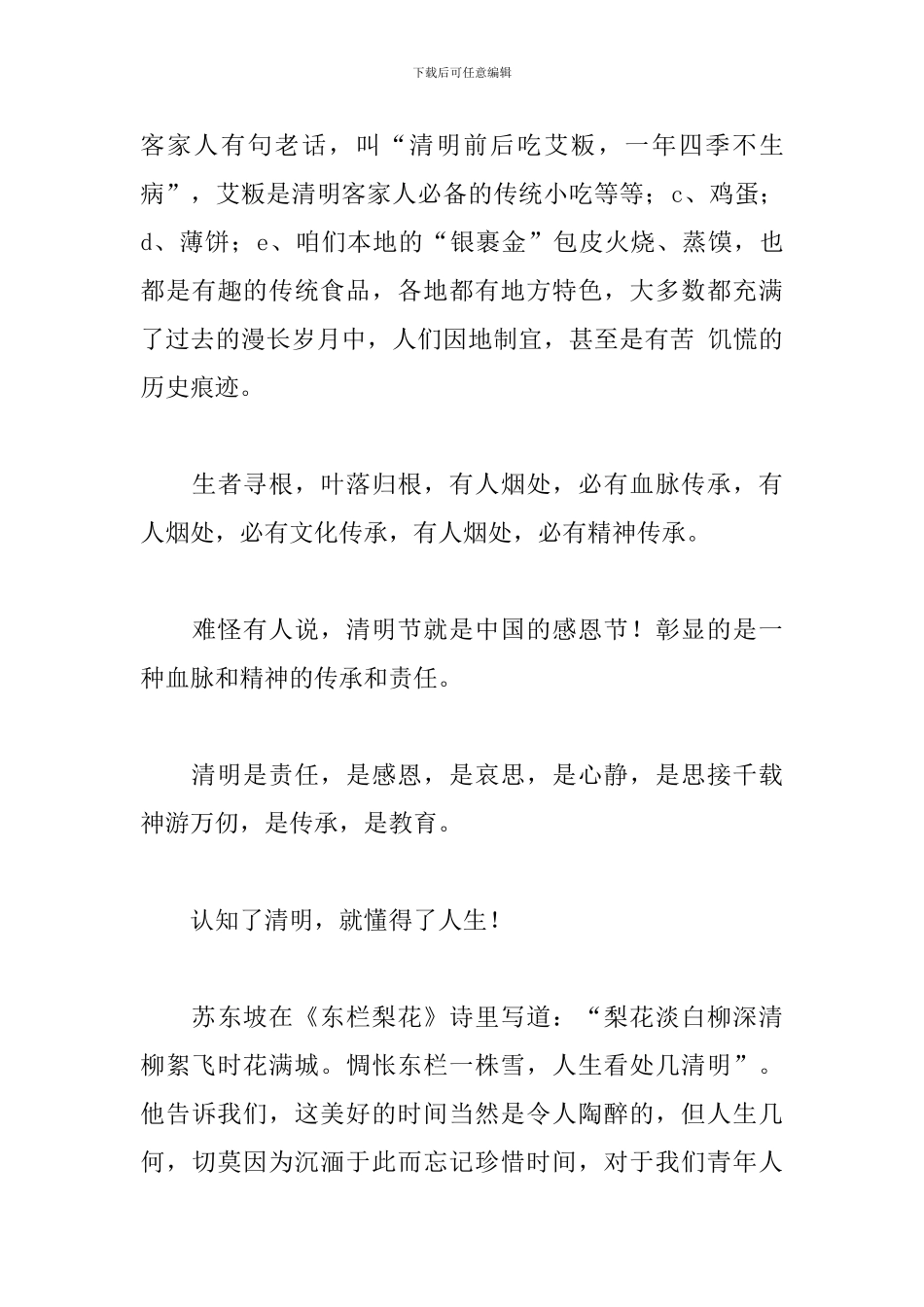 下载后可任意编辑

客家人有句老话，叫“清明前后吃艾粄，一年四季不生病”，艾粄是清明客家人必备的传统小吃等等；c、鸡蛋；d、薄饼；e、咱们本地的“银裹金”包皮火烧、蒸馍，也都是有趣的传统食品，各地都有地方特色，大多数都充满了过去的漫长岁月中，人们因地制宜，甚至是有苦 饥慌的历史痕迹。

生者寻根，叶落归根，有人烟处，必有血脉传承，有人烟处，必有文化传承，有人烟处，必有精神传承。

难怪有人说，清明节就是中国的感恩节！彰显的是一种血脉和精神的传承和责任。

清明是责任，是感恩，是哀思，是心静，是思接千载神游万仞，是传承，是教育。

认知了清明，就懂得了人生！

苏东坡在《东栏梨花》诗里写道：“梨花淡白柳深清柳絮飞时花满城。惆怅东栏一株雪，人生看处几清明”。他告诉我们，这美好的时间当然是令人陶醉的，但人生几何，切莫因为沉湎于此而忘记珍惜时间，对于我们青年人